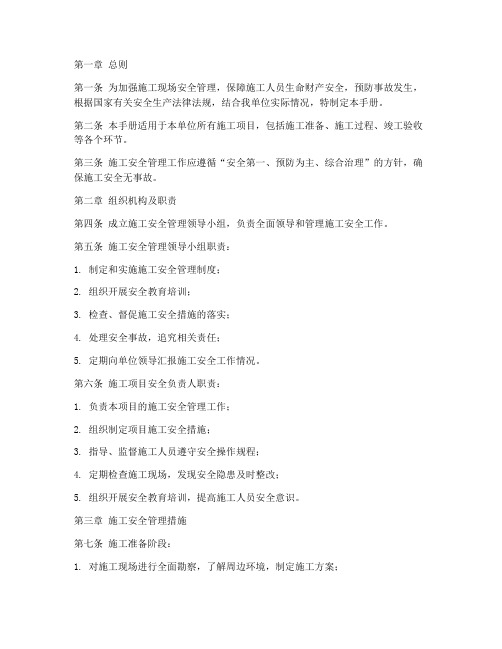 第一章 总则

第一条 为加强施工现场安全管理，保障施工人员生命财产安全，预防事故发生，根据国家有关安全生产法律法规，结合我单位实际情况，特制定本手册。

第二条 本手册适用于本单位所有施工项目，包括施工准备、施工过程、竣工验收等各个环节。

第三条 施工安全管理工作应遵循“安全第一、预防为主、综合治理”的方针，确保施工安全无事故。

第二章 组织机构及职责

第四条 成立施工安全管理领导小组，负责全面领导和管理施工安全工作。

第五条 施工安全管理领导小组职责：

1. 制定和实施施工安全管理制度；

2. 组织开展安全教育培训；

3. 检查、督促施工安全措施的落实；

4. 处理安全事故，追究相关责任；

5. 定期向单位领导汇报施工安全工作情况。

第六条 施工项目安全负责人职责：

1. 负责本项目的施工安全管理工作；

2. 组织制定项目施工安全措施；

3. 指导、监督施工人员遵守安全操作规程；

4. 定期检查施工现场，发现安全隐患及时整改；

5. 组织开展安全教育培训，提高施工人员安全意识。

第三章 施工安全管理措施

第七条 施工准备阶段：

1. 对施工现场进行全面勘察，了解周边环境，制定施工方案；